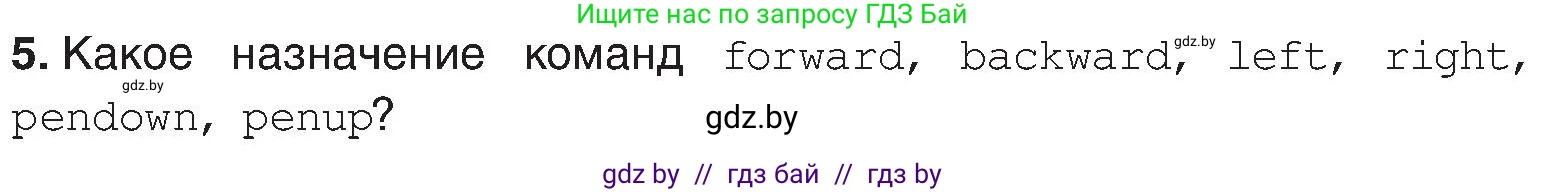 Ищите нас по запросу ГДЗ Бай

5. Какое назначение команд forward, backward, left, right, pendown, penup?

gdz.by

gdz.by

gdz.by

gdz by // гдз бай // гдз by